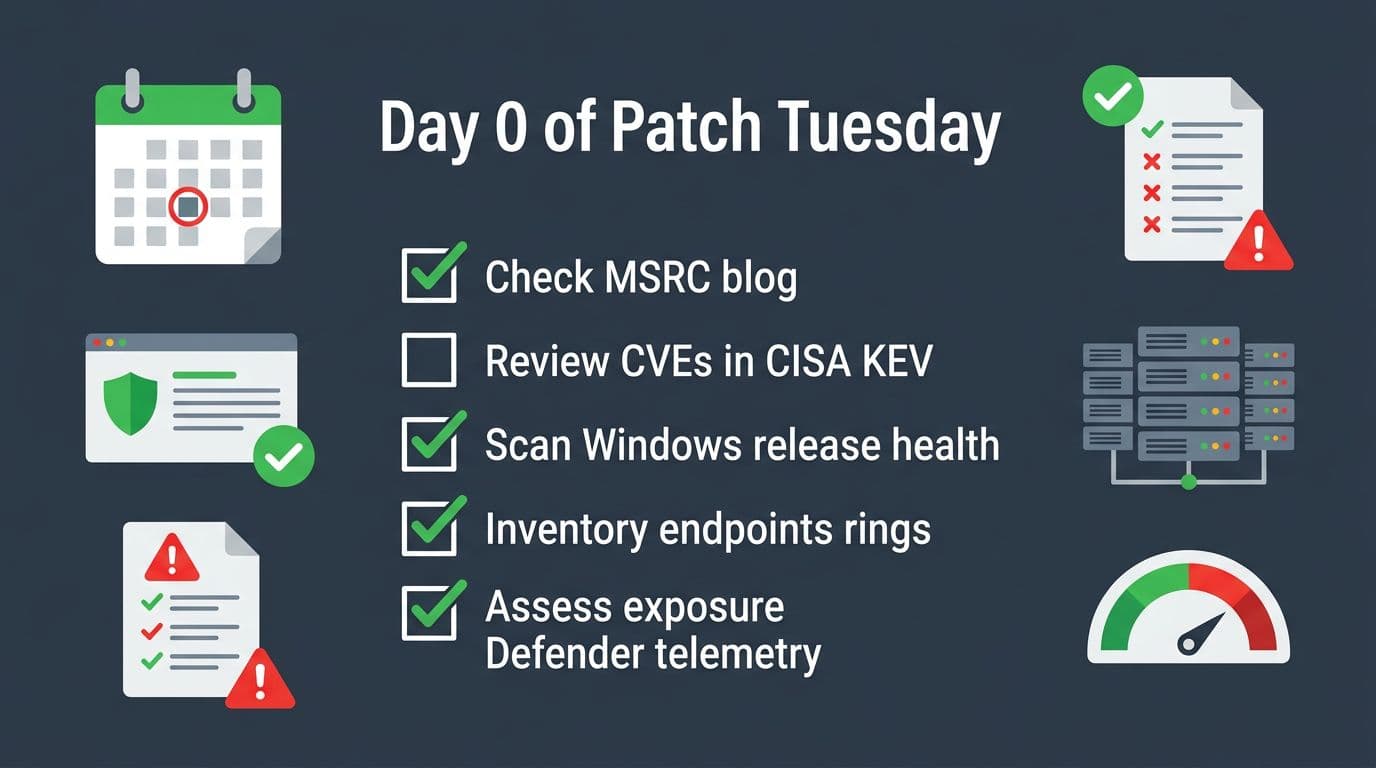 Day 0 of Patch Tuesday

Check MSRC blog

Review CVEs in CISA KEV

Scan Windows release health

Inventory endpoints rings

Assess exposure Defender telemetry